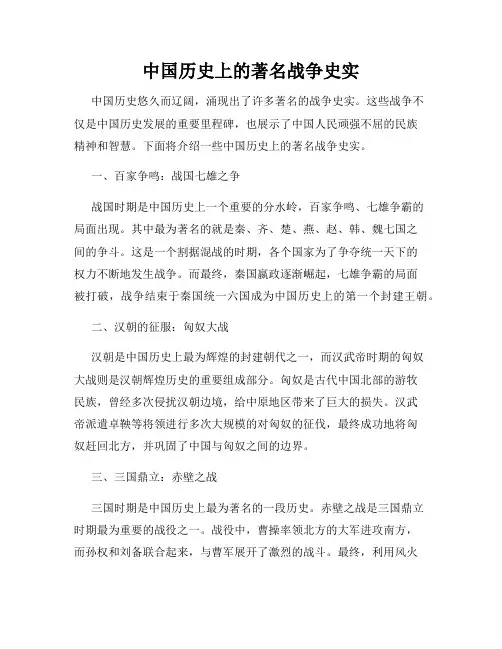 中国历史上的著名战争史实

中国历史悠久而辽阔，涌现出了许多著名的战争史实。这些战争不仅是中国历史发展的重要里程碑，也展示了中国人民顽强不屈的民族精神和智慧。下面将介绍一些中国历史上的著名战争史实。

一、百家争鸣：战国七雄之争

战国时期是中国历史上一个重要的分水岭，百家争鸣、七雄争霸的局面出现。其中最为著名的就是秦、齐、楚、燕、赵、韩、魏七国之间的争斗。这是一个割据混战的时期，各个国家为了争夺统一天下的权力不断地发生战争。而最终，秦国嬴政逐渐崛起，七雄争霸的局面被打破，战争结束于秦国统一六国成为中国历史上的第一个封建王朝。

二、汉朝的征服：匈奴大战

汉朝是中国历史上最为辉煌的封建朝代之一，而汉武帝时期的匈奴大战则是汉朝辉煌历史的重要组成部分。匈奴是古代中国北部的游牧民族，曾经多次侵扰汉朝边境，给中原地区带来了巨大的损失。汉武帝派遣卓鞅等将领进行多次大规模的对匈奴的征伐，最终成功地将匈奴赶回北方，并巩固了中国与匈奴之间的边界。

三、三国鼎立：赤壁之战

三国时期是中国历史上最为著名的一段历史。赤壁之战是三国鼎立时期最为重要的战役之一。战役中，曹操率领北方的大军进攻南方，而孙权和刘备联合起来，与曹军展开了激烈的战斗。最终，利用风火